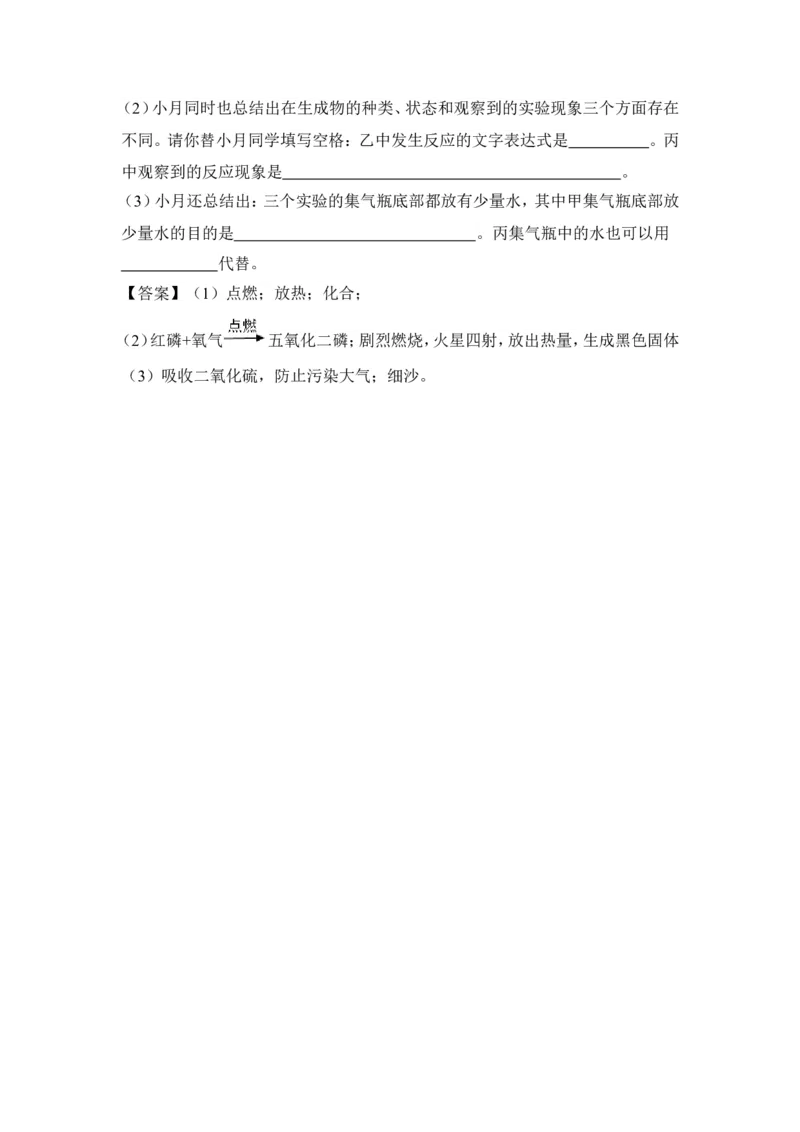 （2）小月同时也总结出在生成物的种类、状态和观察到的实验现象三个方面存在不同。请你替小月同学填写空格：乙中发生反应的文字表达式是____。丙中观察到的反应现象是____。

（3）小月还总结出：三个实验的集气瓶底部都放有少量水，其中甲集气瓶底部放少量水的目的是____。丙集气瓶中的水也可以用____代替。

【答案】（1）点燃；放热；化合；

（2）红磷+氧气$\xrightarrow{点燃}$五氧化二磷；剧烈燃烧，火星四射，放出热量，生成黑色固体

（3）吸收二氧化硫，防止污染大气；细沙。